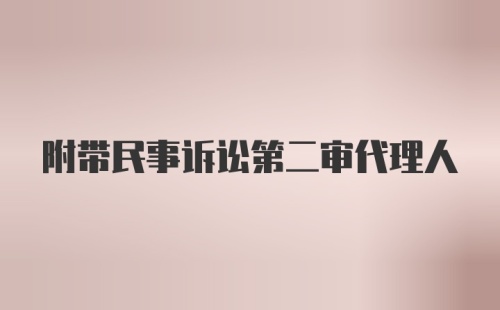 附带民事诉讼第二审代理人